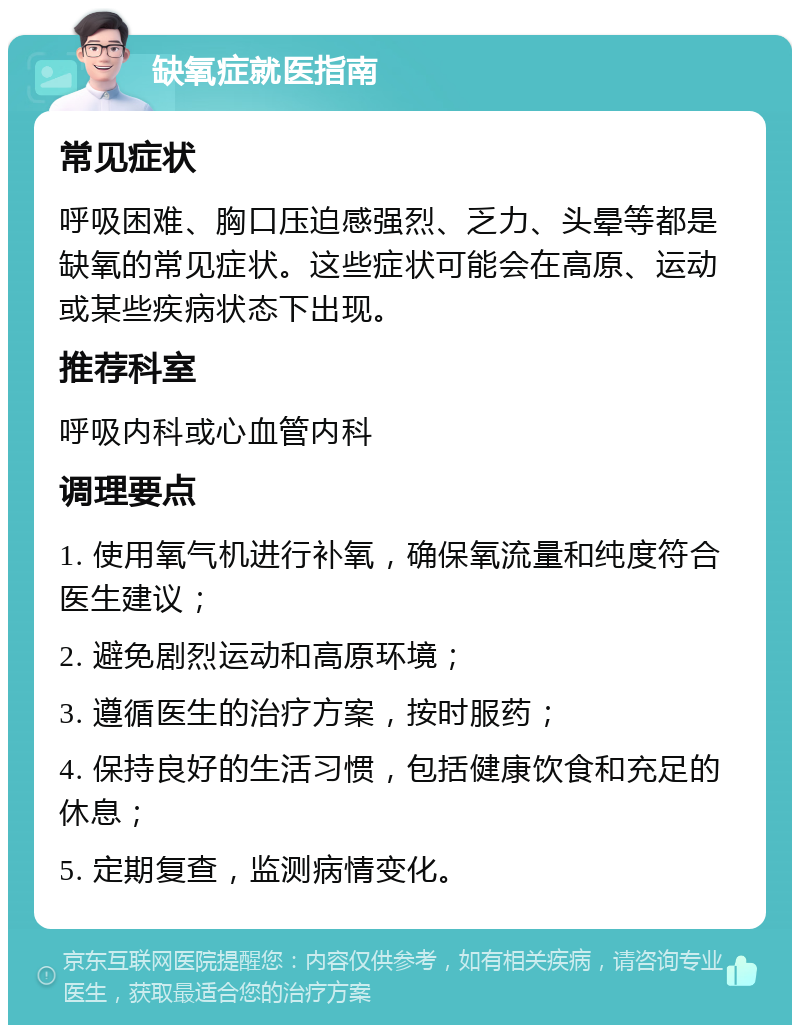 缺氧症就医指南

常见症状

呼吸困难、胸口压迫感强烈、乏力、头晕等都是缺氧的常见症状。这些症状可能会在高原、运动或某些疾病状态下出现。

推荐科室

呼吸内科或心血管内科

调理要点

1. 使用氧气机进行补氧，确保氧流量和纯度符合医生建议；

2. 避免剧烈运动和高原环境；

3. 遵循医生的治疗方案，按时服药；

4. 保持良好的生活习惯，包括健康饮食和充足的休息；

5. 定期复查，监测病情变化。

京东互联网医院提醒您：内容仅供参考，如有相关疾病，请咨询专业医生，获取最适合您的治疗方案